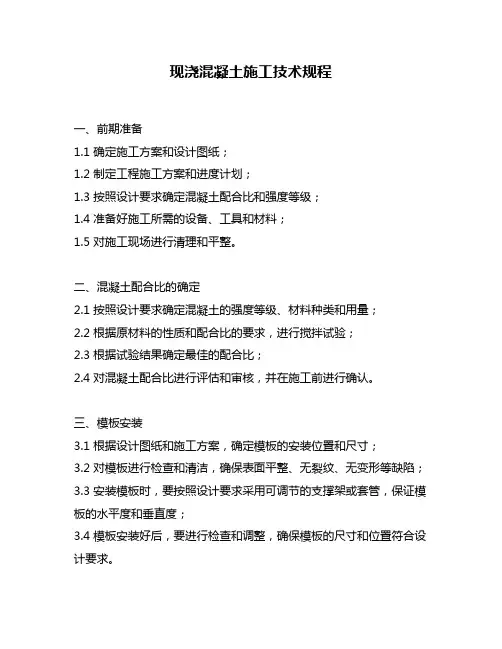 现浇混凝土施工技术规程

一、前期准备
1.1 确定施工方案和设计图纸；
1.2 制定工程施工方案和进度计划；
1.3 按照设计要求确定混凝土配合比和强度等级；
1.4 准备好施工所需的设备、工具和材料；
1.5 对施工现场进行清理和平整。

二、混凝土配合比的确定
2.1 按照设计要求确定混凝土的强度等级、材料种类和用量；
2.2 根据原材料的性质和配合比的要求，进行搅拌试验；
2.3 根据试验结果确定最佳的配合比；
2.4 对混凝土配合比进行评估和审核，并在施工前进行确认。

三、模板安装
3.1 根据设计图纸和施工方案，确定模板的安装位置和尺寸；
3.2 对模板进行检查和清洁，确保表面平整、无裂纹、无变形等缺陷；
3.3 安装模板时，要按照设计要求采用可调节的支撑架或套管，保证模板的水平度和垂直度；
3.4 模板安装好后，要进行检查和调整，确保模板的尺寸和位置符合设计要求。